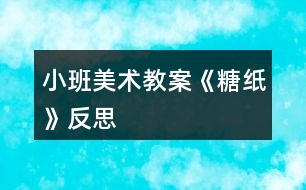 小班美术教案《糖纸》反思